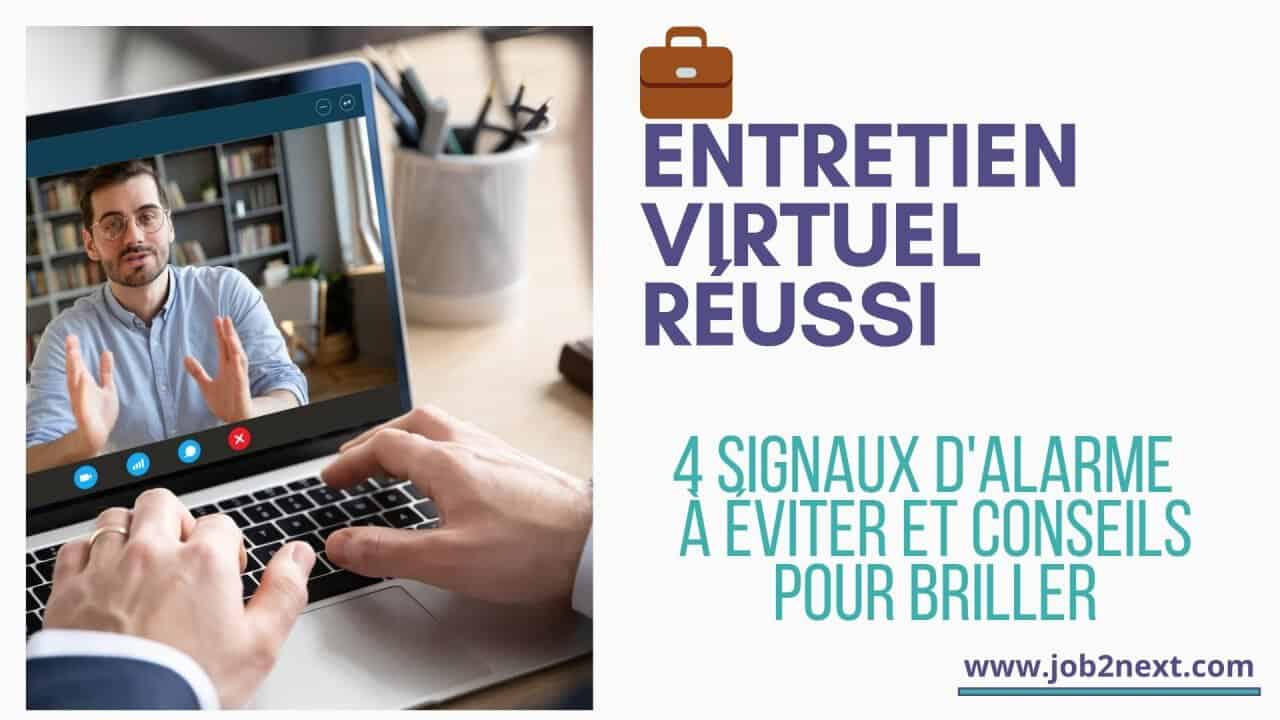 ENTRETIEN VIRTUEL RÉUSSI

4 SIGNAUX D'ALARME À ÉVITER ET CONSEILS POUR BRILLER

www.job2next.com